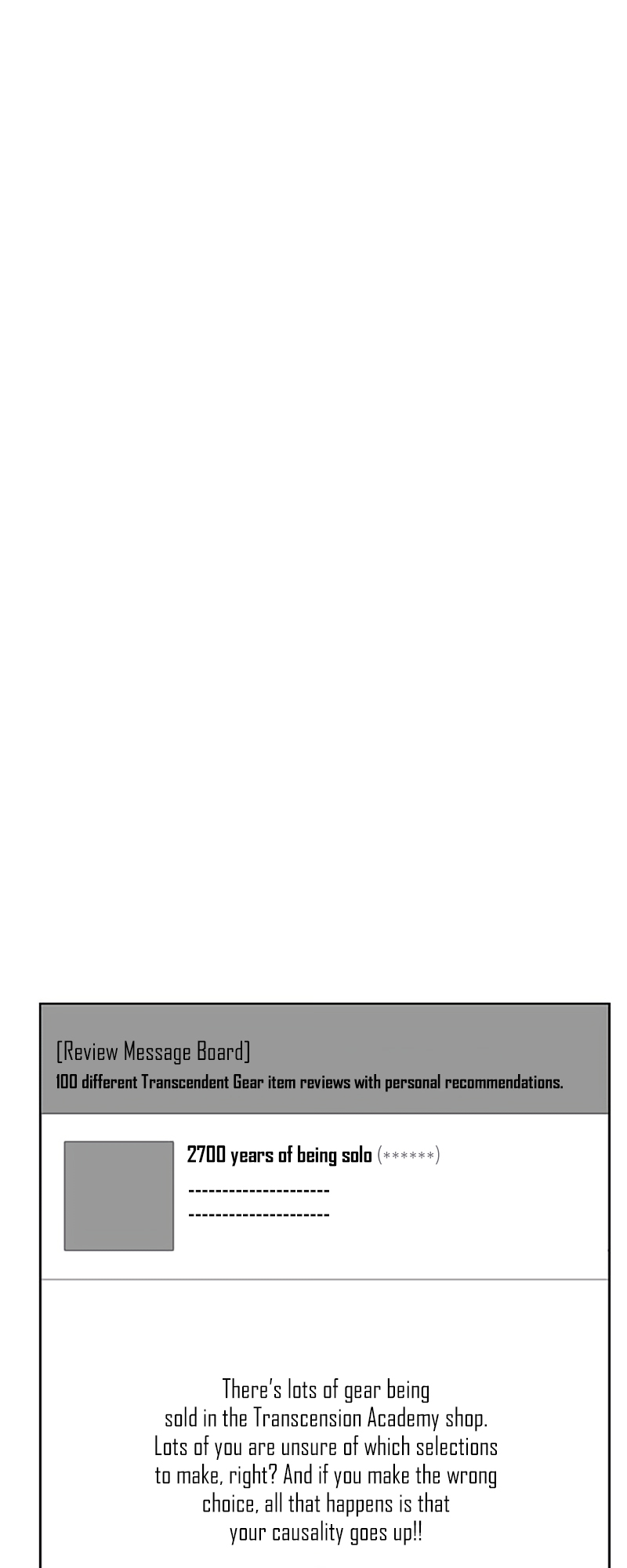 [Review Message Board]
100 different Transcendent Gear item reviews with personal recommendations.

2700 years of being solo (******)

---------------------
---------------------

There's lots of gear being sold in the Transcension Academy shop. Lots of you are unsure of which selections to make, right? And if you make the wrong choice, all that happens is that your causality goes up!!